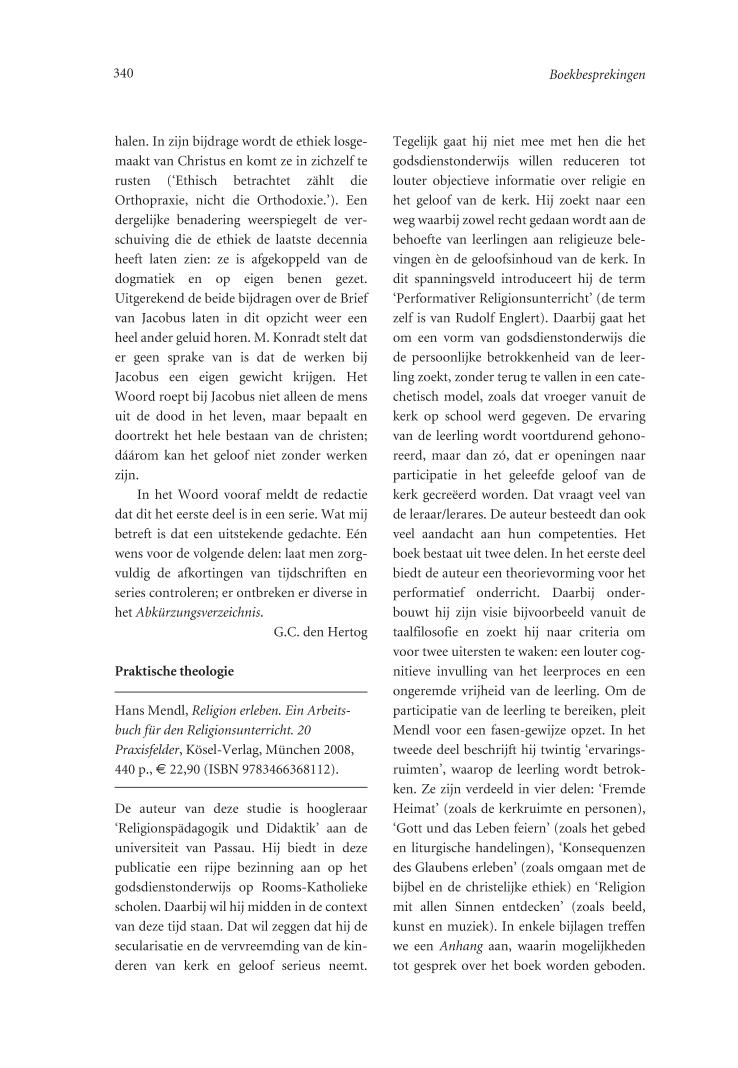 340

Boekbesprekingen

halen. In zijn bijdrage wordt de ethiek losgemaakt van Christus en komt ze in zichzelf te rusten ('Ethisch betrachtet zählt die Orthopraxie, nicht die Orthodoxie.'). Een dergelijke benadering weerspiegelt de verschuiving die de ethiek de laatste decennia heeft laten zien: ze is afgekoppeld van de dogmatiek en op eigen benen gezet. Uitgerekend de beide bijdragen over de Brief van Jacobus laten in dit opzicht weer een heel ander geluid horen. M. Konradt stelt dat er geen sprake van is dat de werken bij Jacobus een eigen gewicht krijgen. Het Woord roept bij Jacobus niet alleen de mens uit de dood in het leven, maar bepaalt en doortrekt het hele bestaan van de christen; dáárom kan het geloof niet zonder werken zijn.

In het Woord vooraf meldt de redactie dat dit het eerste deel is in een serie. Wat mij betreft is dat een uitstekende gedachte. Eén wens voor de volgende delen: laat men zorgvuldig de afkortingen van tijdschriften en series controleren; er ontbreken er diverse in het Abkürzungsverzeichnis.

G.C. den Hertog

Praktische theologie

Hans Mendl, Religion erleben. Ein Arbeitsbuch für den Religionsunterricht. 20 Praxisfelder, Kösel-Verlag, München 2008, 440 p., € 22,90 (ISBN 9783466368112).

De auteur van deze studie is hoogleraar 'Religionspädagogik und Didaktik' aan de universiteit van Passau. Hij biedt in deze publicatie een rijpe bezinning aan op het godsdienstonderwijs op Rooms-Katholieke scholen. Daarbij wil hij midden in de context van deze tijd staan. Dat wil zeggen dat hij de secularisatie en de vervreemding van de kinderen van kerk en geloof serieus neemt.

Tegelijk gaat hij niet mee met hen die het godsdienstonderwijs willen reduceren tot louter objectieve informatie over religie en het geloof van de kerk. Hij zoekt naar een weg waarbij zowel recht gedaan wordt aan de behoefte van leerlingen aan religieuze belevingen èn de geloofsinhoud van de kerk. In dit spanningsveld introduceert hij de term 'Performativer Religionsunterricht' (de term zelf is van Rudolf Englert). Daarbij gaat het om een vorm van godsdienstonderwijs die de persoonlijke betrokkenheid van de leerling zoekt, zonder terug te vallen in een catechetisch model, zoals dat vroeger vanuit de kerk op school werd gegeven. De ervaring van de leerling wordt voortdurend gehonoreerd, maar dan zó, dat er openingen naar participatie in het geleefde geloof van de kerk gecreëerd worden. Dat vraagt veel van de leraar/lerares. De auteur besteedt dan ook veel aandacht aan hun competenties. Het boek bestaat uit twee delen. In het eerste deel biedt de auteur een theorievorming voor het performatief onderricht. Daarbij onderbouwt hij zijn visie bijvoorbeeld vanuit de taalfilosofie en zoekt hij naar criteria om voor twee uitersten te waken: een louter cognitieve invulling van het leerproces en een ongeremde vrijheid van de leerling. Om de participatie van de leerling te bereiken, pleit Mendl voor een fasen-gewijze opzet. In het tweede deel beschrijft hij twintig 'ervaringsruimten', waarop de leerling wordt betrokken. Ze zijn verdeeld in vier delen: 'Fremde Heimat' (zoals de kerkruimte en personen), 'Gott und das Leben feiern' (zoals het gebed en liturgische handelingen), 'Konsequenzen des Glaubens erleben' (zoals omgaan met de bijbel en de christelijke ethiek) en 'Religion mit allen Sinnen entdecken' (zoals beeld, kunst en muziek). In enkele bijlagen treffen we een Anhang aan, waarin mogelijkheden tot gesprek over het boek worden geboden.